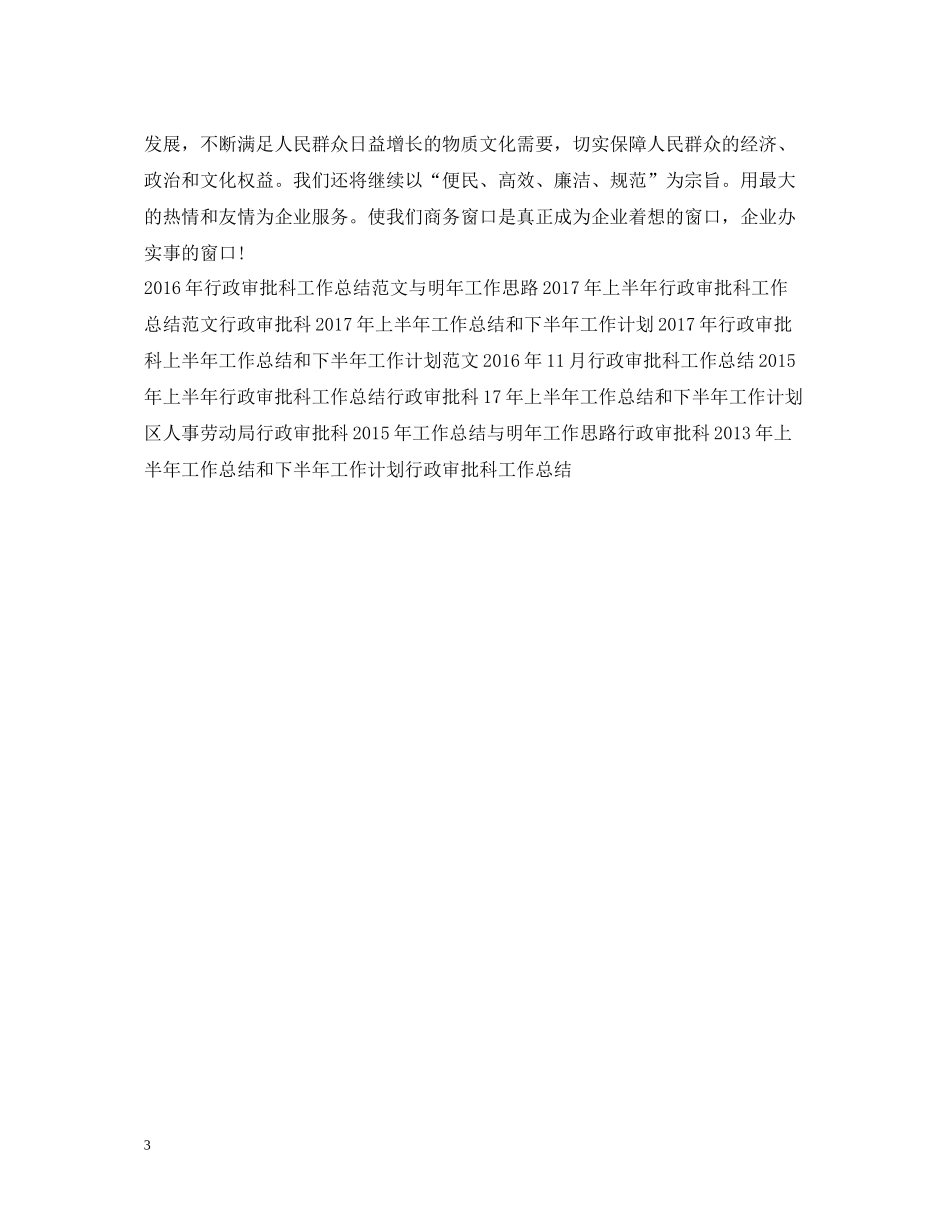 发展，不断满足人民群众日益增长的物质文化需要，切实保障人民群众的经济、政治和文化权益。我们还将继续以“便民、高效、廉洁、规范”为宗旨。用最大的热情和友情为企业服务。使我们商务窗口是真正成为企业着想的窗口，企业办实事的窗口!

2016年行政审批科工作总结范文与明年工作思路2017年上半年行政审批科工作总结范文行政审批科2017年上半年工作总结和下半年工作计划2017年行政审批科上半年工作总结和下半年工作计划范文2016年11月行政审批科工作总结2015年上半年行政审批科工作总结行政审批科17年上半年工作总结和下半年工作计划区人事劳动局行政审批科2015年工作总结与明年工作思路行政审批科2013年上半年工作总结和下半年工作计划行政审批科工作总结

3